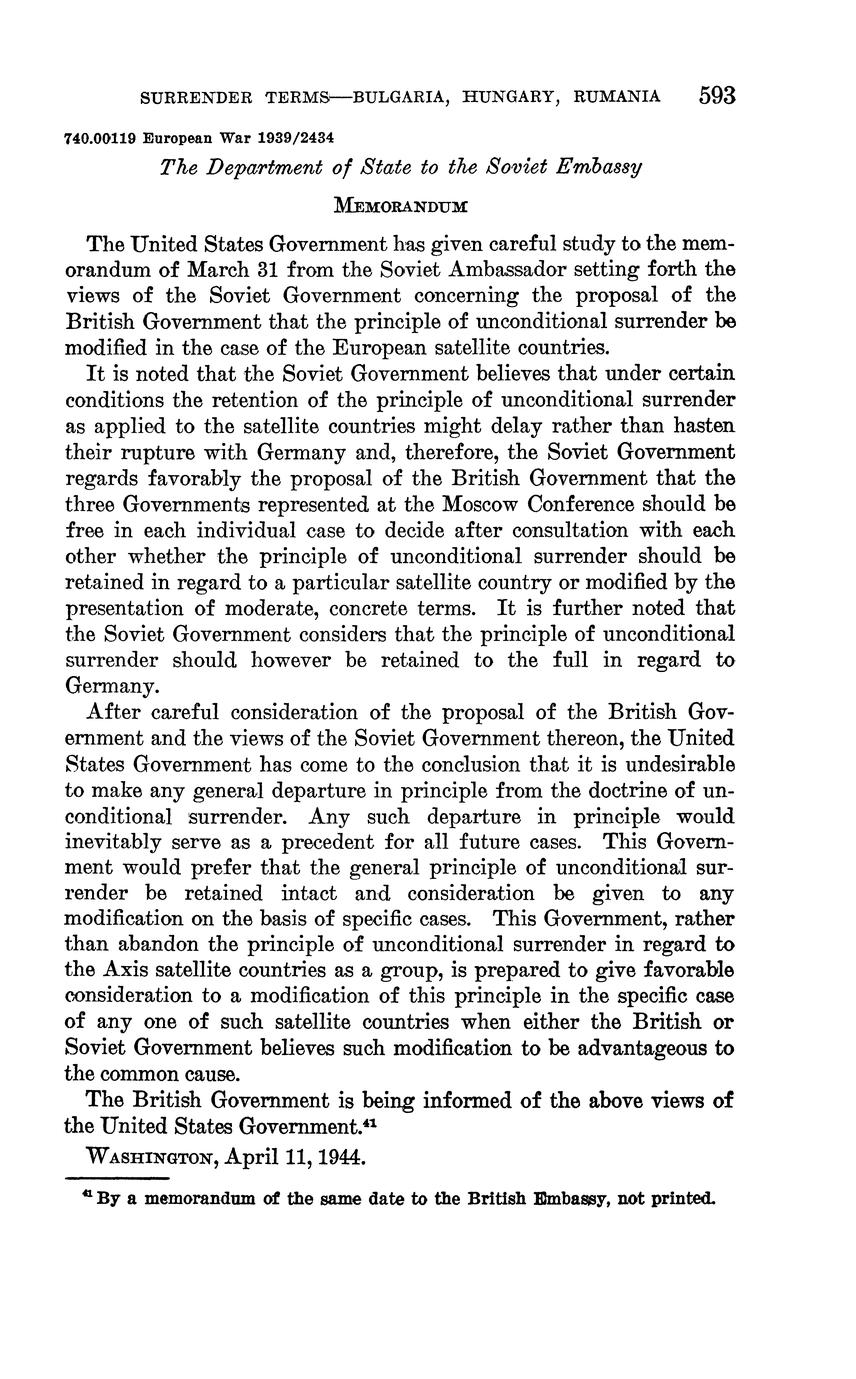 SURRENDER TERMS—BULGARIA, HUNGARY, RUMANIA 593

740.00119 European War 1939/2434

The Department of State to the Soviet Embassy

MEMORANDUM

The United States Government has given careful study to the memorandum of March 31 from the Soviet Ambassador setting forth the views of the Soviet Government concerning the proposal of the British Government that the principle of unconditional surrender be modified in the case of the European satellite countries.

It is noted that the Soviet Government believes that under certain conditions the retention of the principle of unconditional surrender as applied to the satellite countries might delay rather than hasten their rupture with Germany and, therefore, the Soviet Government regards favorably the proposal of the British Government that the three Governments represented at the Moscow Conference should be free in each individual case to decide after consultation with each other whether the principle of unconditional surrender should be retained in regard to a particular satellite country or modified by the presentation of moderate, concrete terms. It is further noted that the Soviet Government considers that the principle of unconditional surrender should however be retained to the full in regard to Germany.

After careful consideration of the proposal of the British Government and the views of the Soviet Government thereon, the United States Government has come to the conclusion that it is undesirable to make any general departure in principle from the doctrine of unconditional surrender. Any such departure in principle would inevitably serve as a precedent for all future cases. This Government would prefer that the general principle of unconditional surrender be retained intact and consideration be given to any modification on the basis of specific cases. This Government, rather than abandon the principle of unconditional surrender in regard to the Axis satellite countries as a group, is prepared to give favorable consideration to a modification of this principle in the specific case of any one of such satellite countries when either the British or Soviet Government believes such modification to be advantageous to the common cause.

The British Government is being informed of the above views of the United States Government.$^{41}$

WASHINGTON, April 11, 1944.

$^{41}$ By a memorandum of the same date to the British Embassy, not printed.